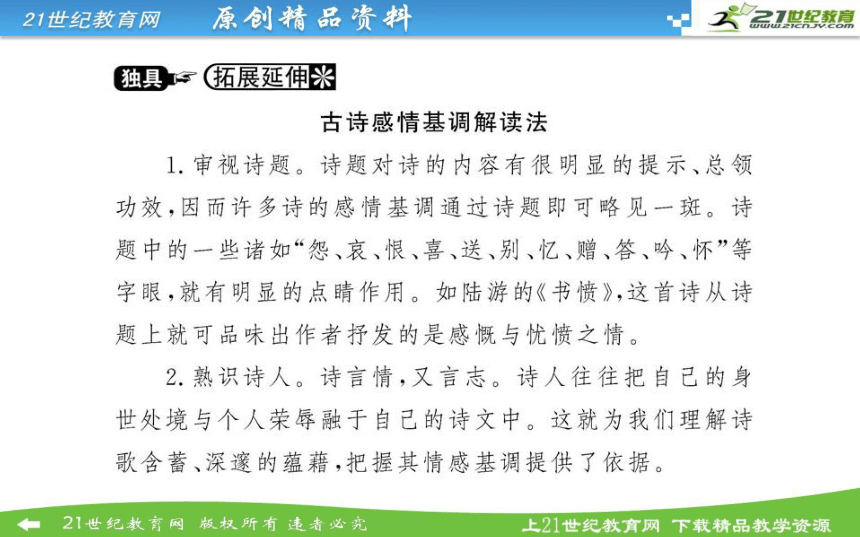 21世纪教育网　原创精品资料

21世纪教育
www.21cnjy.com

独具 拓展延伸

古诗感情基调解读法

1. 审视诗题。诗题对诗的内容有很明显的提示、总领功效，因而许多诗的感情基调通过诗题即可略见一斑。诗题中的一些诸如“怨、哀、恨、喜、送、别、忆、赠、答、吟、怀”等字眼，就有明显的点睛作用。如陆游的《书愤》，这首诗从诗题上就可品味出作者抒发的是感慨与忧愤之情。

2. 熟识诗人。诗言情，又言志。诗人往往把自己的身世处境与个人荣辱融于自己的诗文中。这就为我们理解诗歌含蓄、深邃的蕴藉，把握其情感基调提供了依据。

21世纪教育网　版权所有　违者必究　　上21世纪教育网　下载精品教学资源